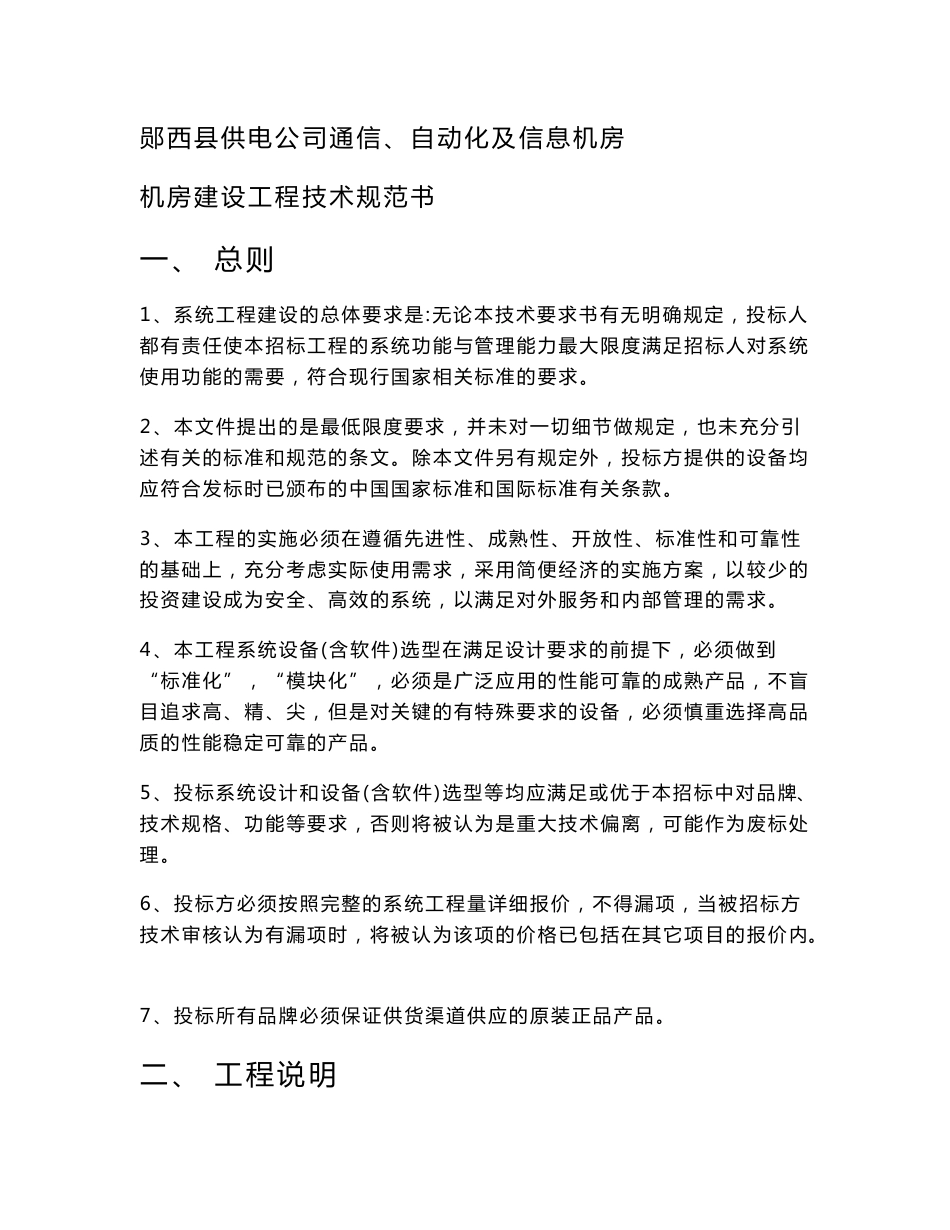 郧西县供电公司通信、自动化及信息机房

机房建设工程技术规范书

一、 总则

1、系统工程建设的总体要求是:无论本技术要求书有无明确规定，投标人都有责任使本招标工程的系统功能与管理能力最大限度满足招标人对系统使用功能的需要，符合现行国家相关标准的要求。

2、本文件提出的是最低限度要求，并未对一切细节做规定，也未充分引述有关的标准和规范的条文。除本文件另有规定外，投标方提供的设备均应符合发标时已颁布的中国国家标准和国际标准有关条款。

3、本工程的实施必须在遵循先进性、成熟性、开放性、标准性和可靠性的基础上，充分考虑实际使用需求，采用简便经济的实施方案，以较少的投资建设成为安全、高效的系统，以满足对外服务和内部管理的需求。

4、本工程系统设备(含软件)选型在满足设计要求的前提下，必须做到“标准化”，“模块化”，必须是广泛应用的性能可靠的成熟产品，不盲目追求高、精、尖，但是对关键的有特殊要求的设备，必须慎重选择高品质的性能稳定可靠的产品。

5、投标系统设计和设备(含软件)选型等均应满足或优于本招标中对品牌、技术规格、功能等要求，否则将被认为是重大技术偏离，可能作为废标处理。

6、投标方必须按照完整的系统工程量详细报价，不得漏项，当被招标方技术审核认为有漏项时，将被认为该项的价格已包括在其它项目的报价内。

7、投标所有品牌必须保证供货渠道供应的原装正品产品。

二、 工程说明